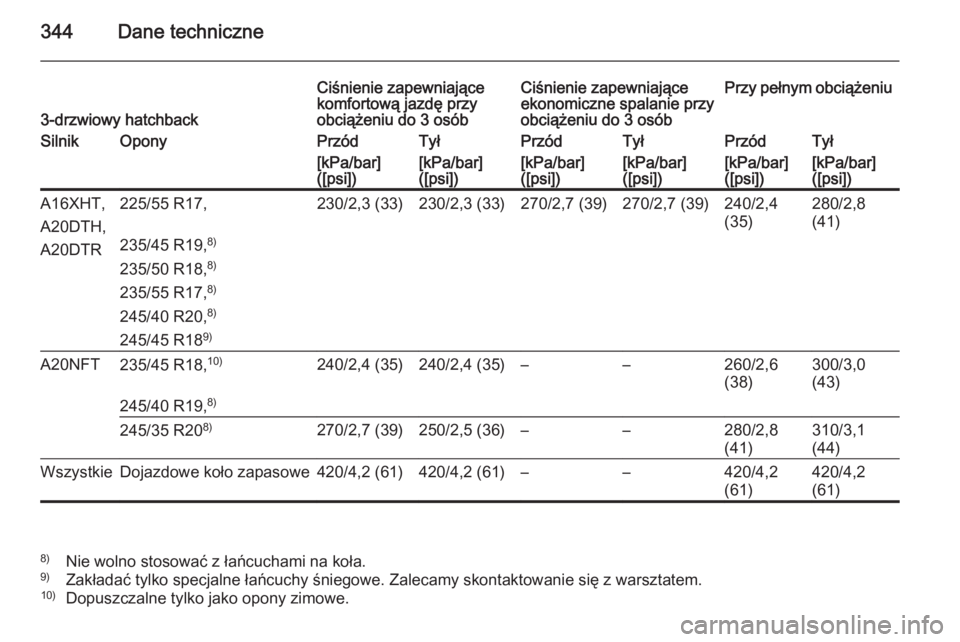 344 Dane techniczne

| 3-drzwiowy hatchback | | Ciśnienie zapewniające komfortową jazdę przy obciążeniu do 3 osób | | Ciśnienie zapewniające ekonomiczne spalanie przy obciążeniu do 3 osób | | Przy pełnym obciążeniu | |
|---|---|---|---|---|---|---|---|
| Silnik | Opony | Przód | Tył | Przód | Tył | Przód | Tył |
| | | [kPa/bar] ([psi]) | [kPa/bar] ([psi]) | [kPa/bar] ([psi]) | [kPa/bar] ([psi]) | [kPa/bar] ([psi]) | [kPa/bar] ([psi]) |
| A16XHT, A20DTH, A20DTR | 225/55 R17, 235/45 R19,$^{8)}$ 235/50 R18,$^{8)}$ 235/55 R17,$^{8)}$ 245/40 R20,$^{8)}$ 245/45 R18$^{9)}$ | 230/2,3 (33) | 230/2,3 (33) | 270/2,7 (39) | 270/2,7 (39) | 240/2,4 (35) | 280/2,8 (41) |
| A20NFT | 235/45 R18,$^{10)}$ 245/40 R19,$^{8)}$ | 240/2,4 (35) | 240/2,4 (35) | – | – | 260/2,6 (38) | 300/3,0 (43) |
| | 245/35 R20$^{8)}$ | 270/2,7 (39) | 250/2,5 (36) | – | – | 280/2,8 (41) | 310/3,1 (44) |
| Wszystkie | Dojazdowe koło zapasowe | 420/4,2 (61) | 420/4,2 (61) | – | – | 420/4,2 (61) | 420/4,2 (61) |

$^{8)}$ Nie wolno stosować z łańcuchami na koła.
$^{9)}$ Zakładać tylko specjalne łańcuchy śniegowe. Zalecamy skontaktowanie się z warsztatem.
$^{10)}$ Dopuszczalne tylko jako opony zimowe.

carmanualsonline.info